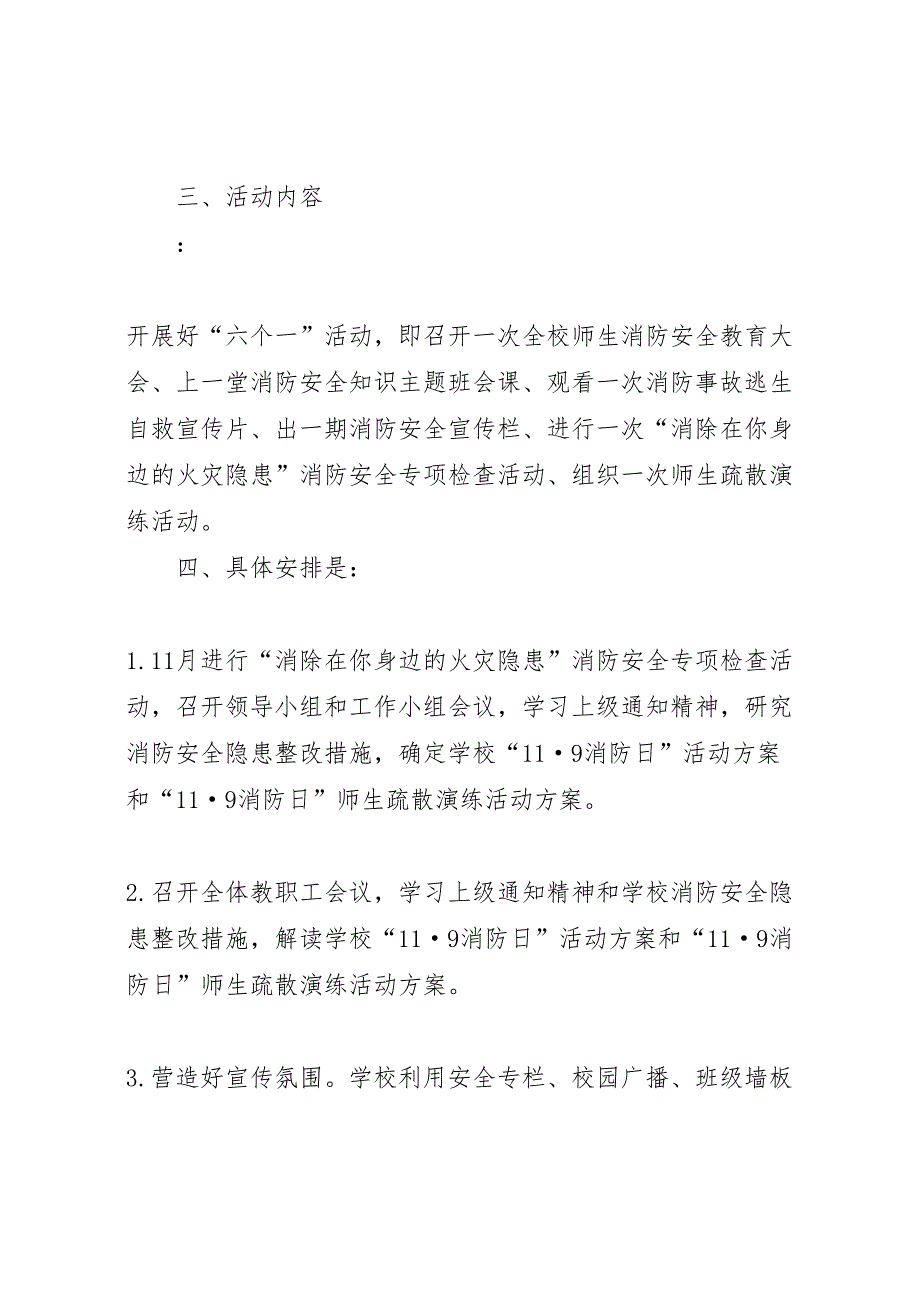 三、活动内容

：

开展好“六个一”活动，即召开一次全校师生消防安全教育大会、上一堂消防安全知识主题班会课、观看一次消防事故逃生自救宣传片、出一期消防安全宣传栏、进行一次“消除在你身边的火灾隐患”消防安全专项检查活动、组织一次师生疏散演练活动。

四、具体安排是：

1.11月进行“消除在你身边的火灾隐患”消防安全专项检查活动，召开领导小组和工作小组会议，学习上级通知精神，研究消防安全隐患整改措施，确定学校“11·9消防日”活动方案和“11·9消防日”师生疏散演练活动方案。

2.召开全体教职工会议，学习上级通知精神和学校消防安全隐患整改措施，解读学校“11·9消防日”活动方案和“11·9消防日”师生疏散演练活动方案。

3.营造好宣传氛围。学校利用安全专栏、校园广播、班级墙板